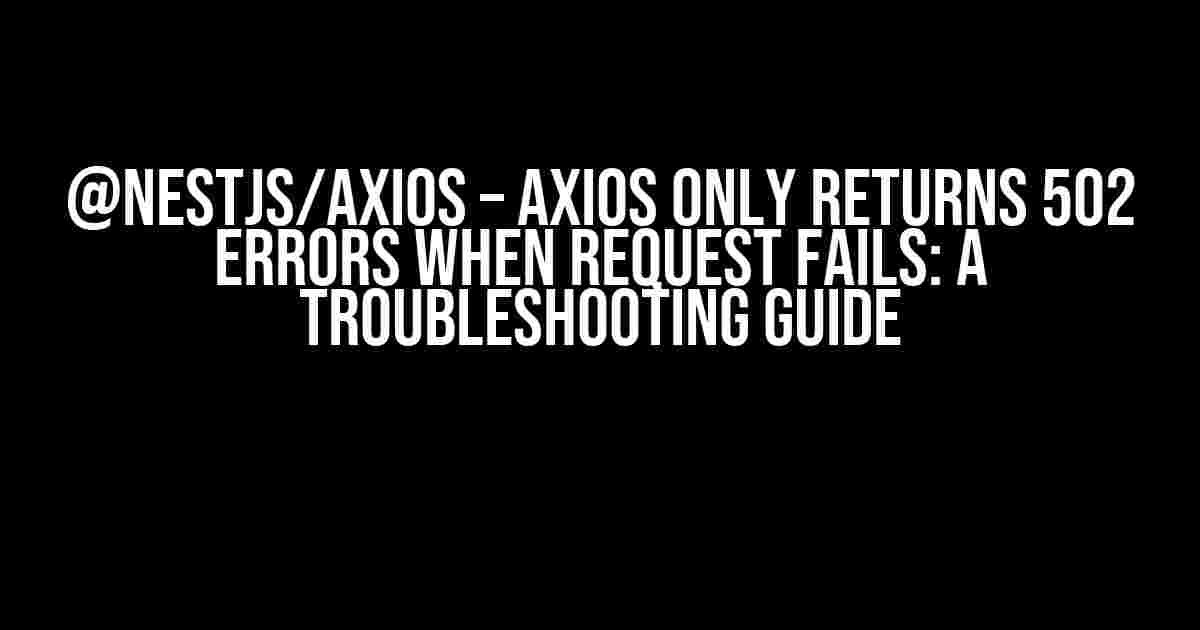 @NESTJS/AXIOS – AXIOS ONLY RETURNS 502 ERRORS WHEN REQUEST FAILS: A TROUBLESHOOTING GUIDE